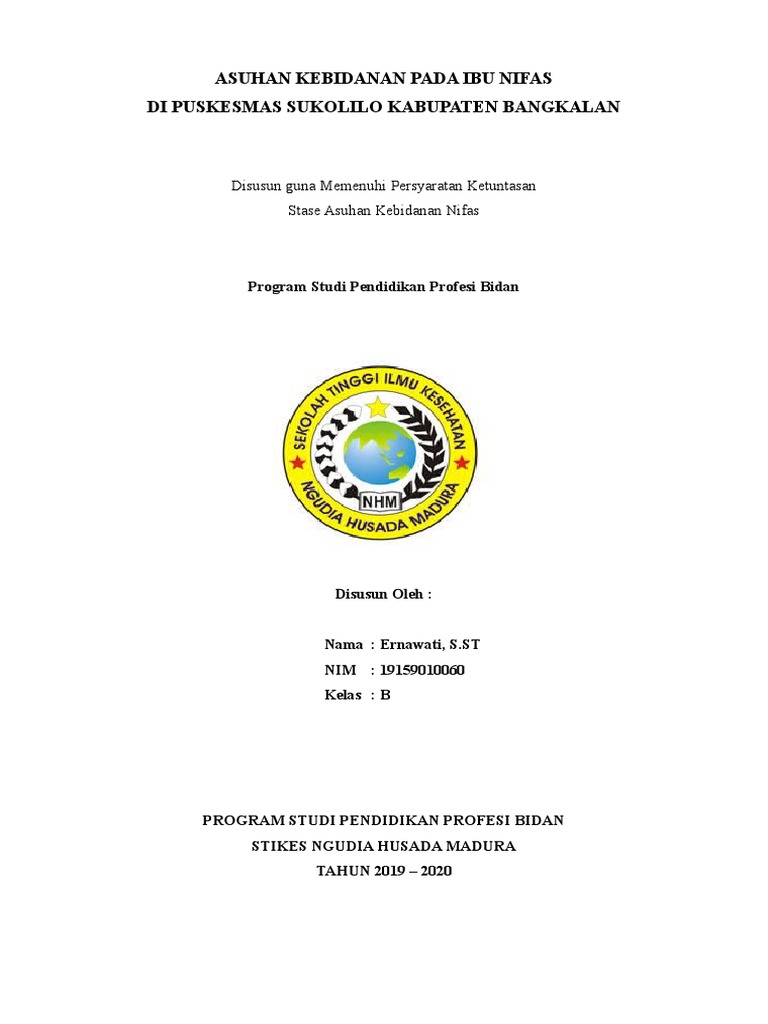 ASUHAN KEBIDANAN PADA IBU NIFAS
DI PUSKESMAS SUKOLILO KABUPATEN BANGKALAN

Disusun guna Memenuhi Persyaratan Ketuntasan
Stase Asuhan Kebidanan Nifas

Program Studi Pendidikan Profesi Bidan

SEKOLAH TINGGI ILMU KESEHATAN
NHM
NGUDIA HUSADA MADURA

Disusun Oleh :

Nama : Ernawati, S.ST
NIM : 19159010060
Kelas : B

PROGRAM STUDI PENDIDIKAN PROFESI BIDAN
STIKES NGUDIA HUSADA MADURA
TAHUN 2019 – 2020